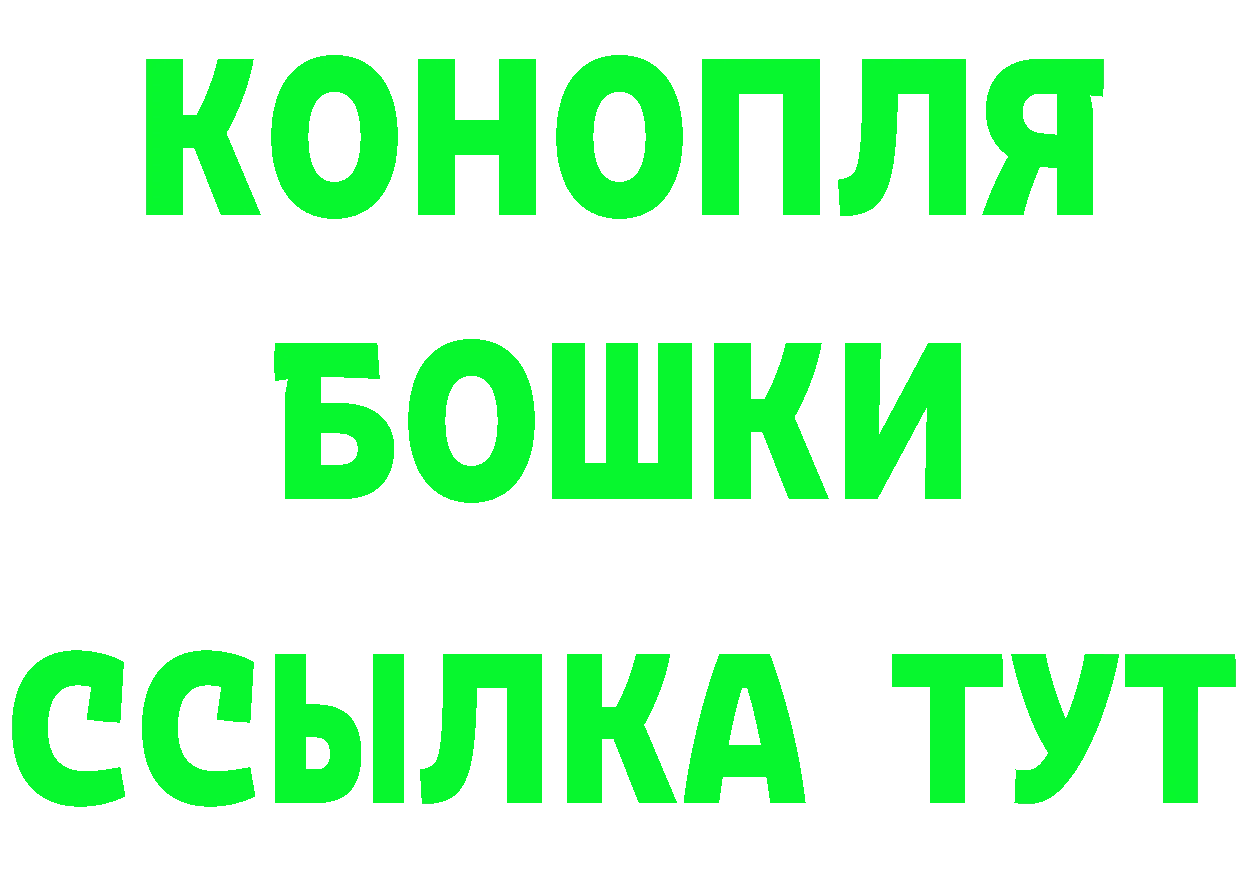 КОНОПЛЯ
БОШКИ
ССЫЛКА ТУТ